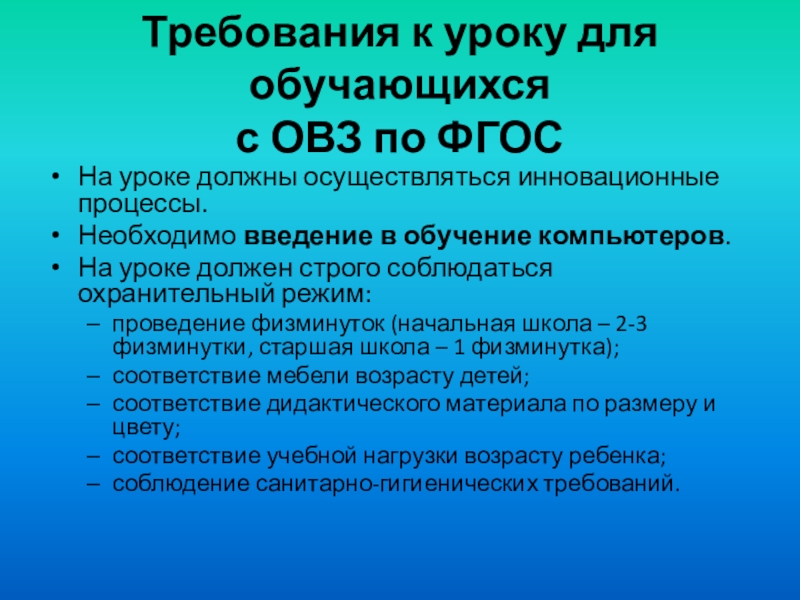 Требования к уроку для обучающихся с ОВЗ по ФГОС

• На уроке должны осуществляться инновационные процессы.
• Необходимо введение в обучение компьютеров.
• На уроке должен строго соблюдаться охранительный режим:
– проведение физминуток (начальная школа – 2-3 физминутки, старшая школа – 1 физминутка);
– соответствие мебели возрасту детей;
– соответствие дидактического материала по размеру и цвету;
– соответствие учебной нагрузки возрасту ребенка;
– соблюдение санитарно-гигиенических требований.